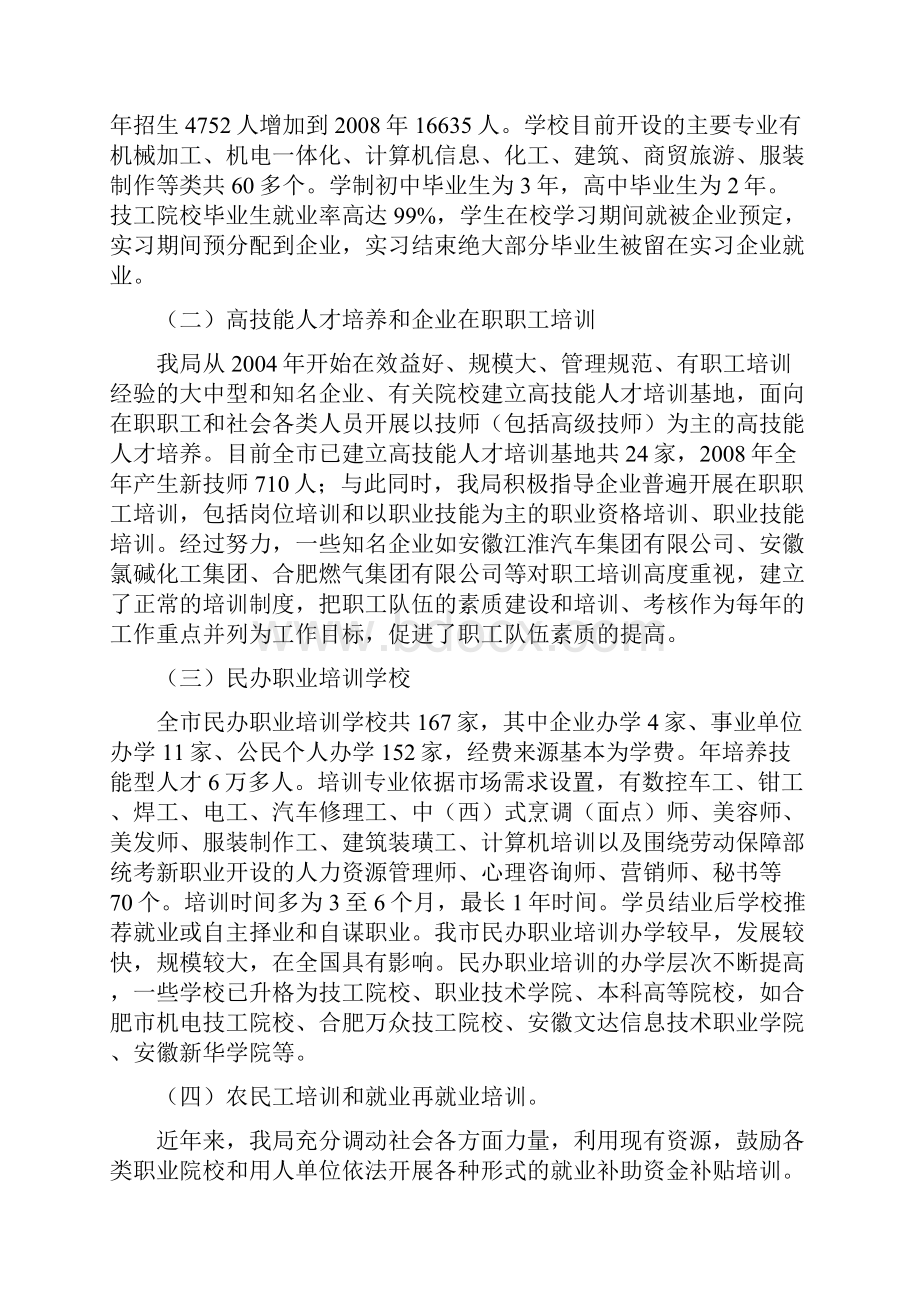 年招生 4752 人增加到 2008 年 16635 人。学校目前开设的主要专业有机械加工、机电一体化、计算机信息、化工、建筑、商贸旅游、服装制作等类共 60 多个。学制初中毕业生为 3 年，高中毕业生为 2 年。技工院校毕业生就业率高达 99%，学生在校学习期间就被企业预定，实习期间预分配到企业，实习结束绝大部分毕业生被留在实习企业就业。

（二）高技能人才培养和企业在职职工培训

我局从 2004 年开始在效益好、规模大、管理规范、有职工培训经验的大中型和知名企业、有关院校建立高技能人才培训基地，面向在职职工和社会各类人员开展以技师（包括高级技师）为主的高技能人才培养。目前全市已建立高技能人才培训基地共 24 家，2008 年全年产生新技师 710 人；与此同时，我局积极指导企业普遍开展在职职工培训，包括岗位培训和以职业技能为主的职业资格培训、职业技能培训。经过努力，一些知名企业如安徽江淮汽车集团有限公司、安徽氯碱化工集团、合肥燃气集团有限公司等对职工培训高度重视，建立了正常的培训制度，把职工队伍的素质建设和培训、考核作为每年的工作重点并列为工作目标，促进了职工队伍素质的提高。

（三）民办职业培训学校

全市民办职业培训学校共 167 家，其中企业办学 4 家、事业单位办学 11 家、公民个人办学 152 家，经费来源基本为学费。年培养技能型人才 6 万多人。培训专业依据市场需求设置，有数控车工、钳工、焊工、电工、汽车修理工、中（西）式烹调（面点）师、美容师、美发师、服装制作工、建筑装璜工、计算机培训以及围绕劳动保障部统考新职业开设的人力资源管理师、心理咨询师、营销师、秘书等 70 个。培训时间多为 3 至 6 个月，最长 1 年时间。学员结业后学校推荐就业或自主择业和自谋职业。我市民办职业培训办学较早，发展较快，规模较大，在全国具有影响。民办职业培训的办学层次不断提高，一些学校已升格为技工院校、职业技术学院、本科高等院校，如合肥市机电技工院校、合肥万众技工院校、安徽文达信息技术职业学院、安徽新华学院等。

（四）农民工培训和就业再就业培训。

近年来，我局充分调动社会各方面力量，利用现有资源，鼓励各类职业院校和用人单位依法开展各种形式的就业补助资金补贴培训。